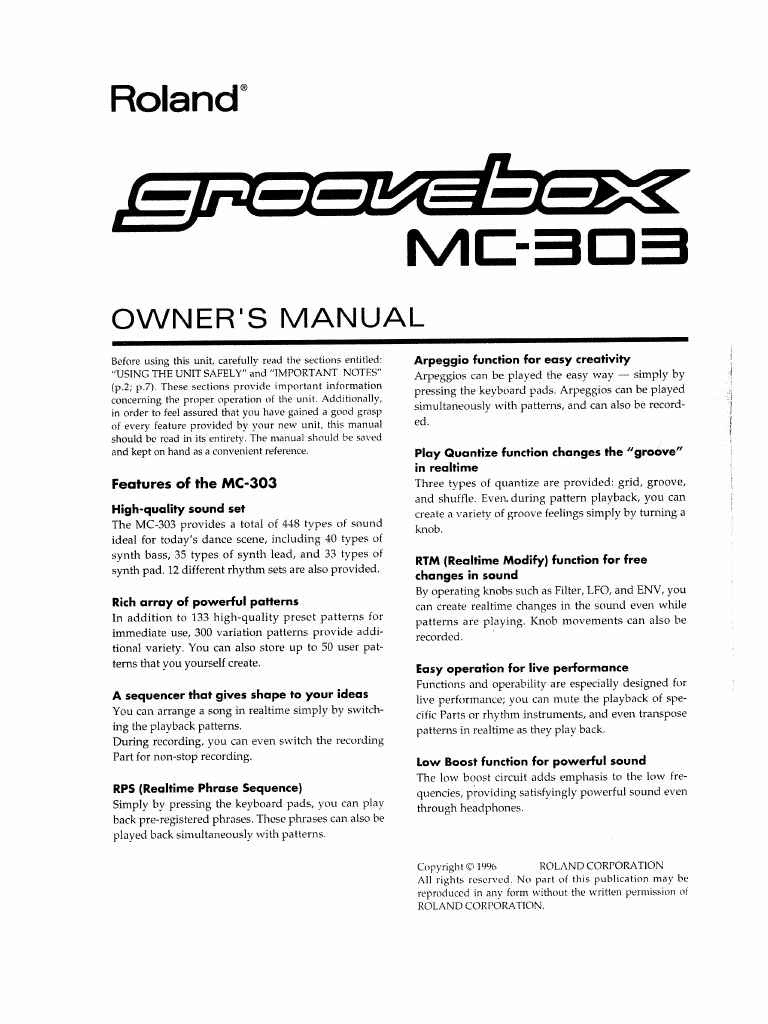 Roland®

groovebox

MC-303

OWNER'S MANUAL

Before using this unit, carefully read the sections entitled: "USING THE UNIT SAFELY" and "IMPORTANT NOTES" (p.2; p.7). These sections provide important information concerning the proper operation of the unit. Additionally, in order to feel assured that you have gained a good grasp of every feature provided by your new unit, this manual should be read in its entirety. The manual should be saved and kept on hand as a convenient reference.

Features of the MC-303

High-quality sound set
The MC-303 provides a total of 448 types of sound ideal for today's dance scene, including 40 types of synth bass, 35 types of synth lead, and 33 types of synth pad. 12 different rhythm sets are also provided.

Rich array of powerful patterns
In addition to 133 high-quality preset patterns for immediate use, 300 variation patterns provide additional variety. You can also store up to 50 user patterns that you yourself create.

A sequencer that gives shape to your ideas
You can arrange a song in realtime simply by switching the playback patterns.
During recording, you can even switch the recording Part for non-stop recording.

RPS (Realtime Phrase Sequence)
Simply by pressing the keyboard pads, you can play back pre-registered phrases. These phrases can also be played back simultaneously with patterns.

Arpeggio function for easy creativity
Arpeggios can be played the easy way — simply by pressing the keyboard pads. Arpeggios can be played simultaneously with patterns, and can also be recorded.

Play Quantize function changes the "groove" in realtime
Three types of quantize are provided: grid, groove, and shuffle. Even during pattern playback, you can create a variety of groove feelings simply by turning a knob.

RTM (Realtime Modify) function for free changes in sound
By operating knobs such as Filter, LFO, and ENV, you can create realtime changes in the sound even while patterns are playing. Knob movements can also be recorded.

Easy operation for live performance
Functions and operability are especially designed for live performance; you can mute the playback of specific Parts or rhythm instruments, and even transpose patterns in realtime as they play back.

Low Boost function for powerful sound
The low boost circuit adds emphasis to the low frequencies, providing satisfyingly powerful sound even through headphones.

Copyright © 1996 ROLAND CORPORATION
All rights reserved. No part of this publication may be reproduced in any form without the written permission of ROLAND CORPORATION.